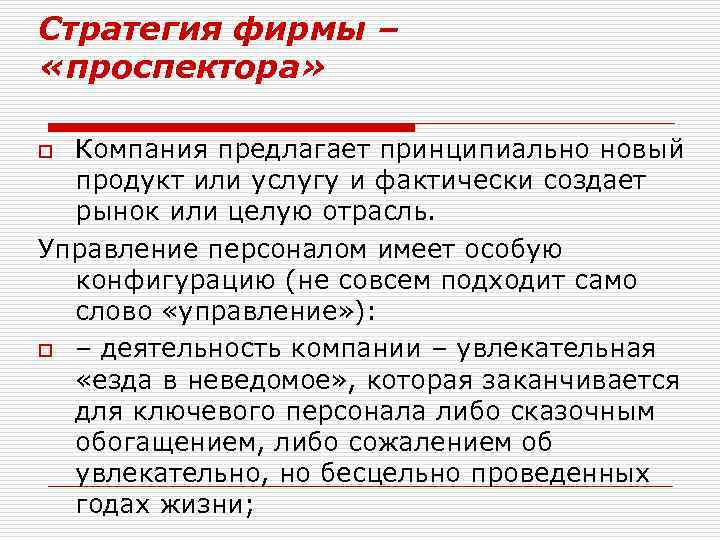 Стратегия фирмы – «проспектора»

Компания предлагает принципиально новый продукт или услугу и фактически создает рынок или целую отрасль.

Управление персоналом имеет особую конфигурацию (не совсем подходит само слово «управление»):

– деятельность компании – увлекательная «езда в неведомое», которая заканчивается для ключевого персонала либо сказочным обогащением, либо сожалением об увлекательно, но бесцельно проведенных годах жизни;